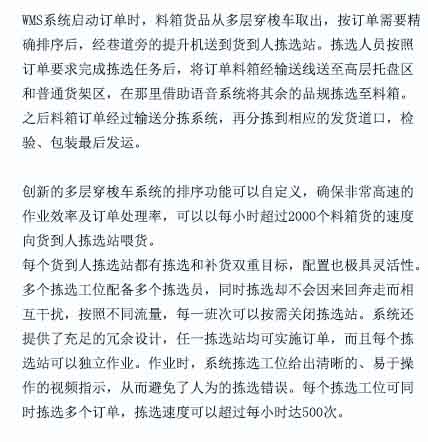 WMS系统启动订单时，料箱货品从多层穿梭车取出，按订单需要精确排序后，经巷道旁的提升机送到货到人拣选站。拣选人员按照订单要求完成拣选任务后，将订单料箱经输送线送至高层托盘区和普通货架区，在那里借助语音系统将其余的品规拣选至料箱。之后料箱订单经过输送分拣系统，再分拣到相应的发货道口，检验、包装最后发运。

创新的多层穿梭车系统的排序功能可以自定义，确保非常高速的作业效率及订单处理率，可以以每小时超过2000个料箱货的速度向货到人拣选站喂货。
每个货到人拣选站都有拣选和补货双重目标，配置也极具灵活性。多个拣选工位配备多个拣选员，同时拣选却不会因来回奔走而相互干扰，按照不同流量，每一班次可以按需关闭拣选站。系统还提供了充足的冗余设计，任一拣选站均可实施订单，而且每个拣选站可以独立作业。作业时，系统拣选工位给出清晰的、易于操作的视频指示，从而避免了人为的拣选错误。每个拣选工位可同时拣选多个订单，拣选速度可以超过每小时达500次。